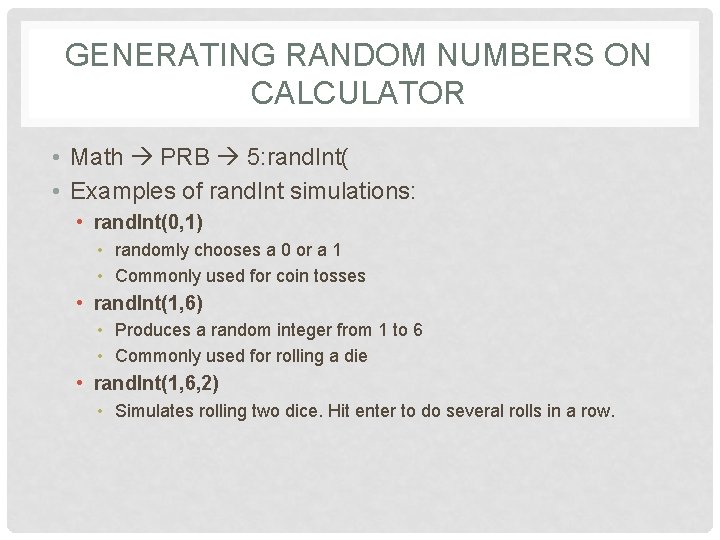 GENERATING RANDOM NUMBERS ON CALCULATOR

• Math → PRB → 5:randInt(
• Examples of randInt simulations:
  • randInt(0,1)
    • randomly chooses a 0 or a 1
    • Commonly used for coin tosses
  • randInt(1,6)
    • Produces a random integer from 1 to 6
    • Commonly used for rolling a die
  • randInt(1,6,2)
    • Simulates rolling two dice. Hit enter to do several rolls in a row.